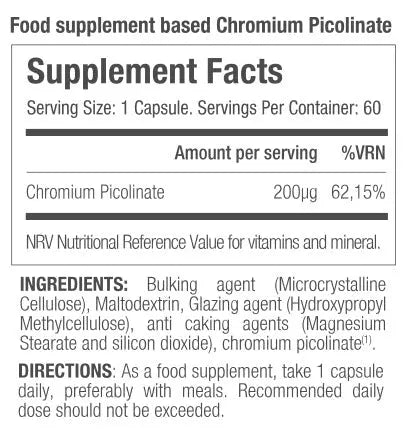 Food supplement based Chromium Picolinate

Supplement Facts

Serving Size: 1 Capsule. Servings Per Container: 60

|  | Amount per serving | %VRN |
|---|---|---|
| Chromium Picolinate | 200µg | 62,15% |

NRV Nutritional Reference Value for vitamins and mineral.

INGREDIENTS: Bulking agent (Microcrystalline Cellulose), Maltodextrin, Glazing agent (Hydroxypropyl Methylcellulose), anti caking agents (Magnesium Stearate and silicon dioxide), chromium picolinate$^{(1)}$.

DIRECTIONS: As a food supplement, take 1 capsule daily, preferably with meals. Recommended daily dose should not be exceeded.